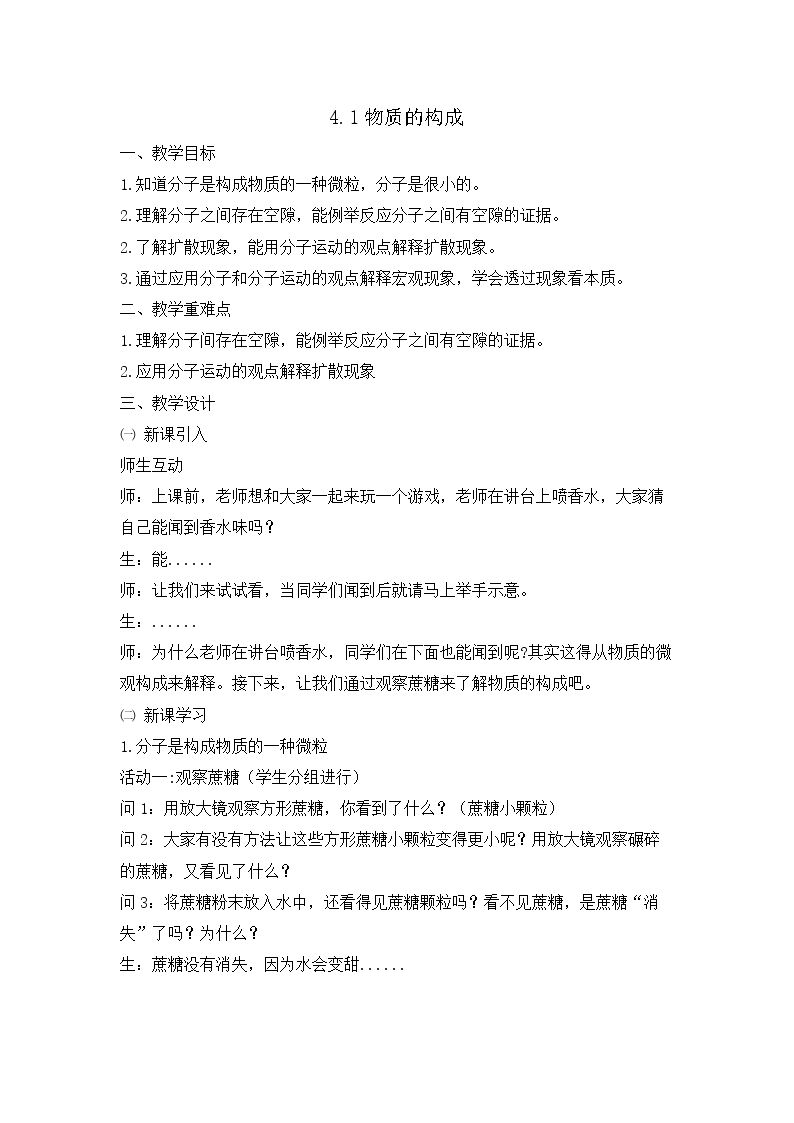 4.1物质的构成

一、教学目标

1.知道分子是构成物质的一种微粒，分子是很小的。

2.理解分子之间存在空隙，能例举反应分子之间有空隙的证据。

2.了解扩散现象，能用分子运动的观点解释扩散现象。

3.通过应用分子和分子运动的观点解释宏观现象，学会透过现象看本质。

二、教学重难点

1.理解分子间存在空隙，能例举反应分子之间有空隙的证据。

2.应用分子运动的观点解释扩散现象

三、教学设计

㈠ 新课引入

师生互动

师：上课前，老师想和大家一起来玩一个游戏，老师在讲台上喷香水，大家猜自己能闻到香水味吗？

生：能......

师：让我们来试试看，当同学们闻到后就请马上举手示意。

生：......

师：为什么老师在讲台喷香水，同学们在下面也能闻到呢?其实这得从物质的微观构成来解释。接下来，让我们通过观察蔗糖来了解物质的构成吧。

㈡ 新课学习

1.分子是构成物质的一种微粒

活动一:观察蔗糖（学生分组进行）

问1：用放大镜观察方形蔗糖，你看到了什么？（蔗糖小颗粒）

问2：大家有没有方法让这些方形蔗糖小颗粒变得更小呢？用放大镜观察碾碎的蔗糖，又看见了什么？

问3：将蔗糖粉末放入水中，还看得见蔗糖颗粒吗？看不见蔗糖，是蔗糖“消失”了吗？为什么？

生：蔗糖没有消失，因为水会变甜......